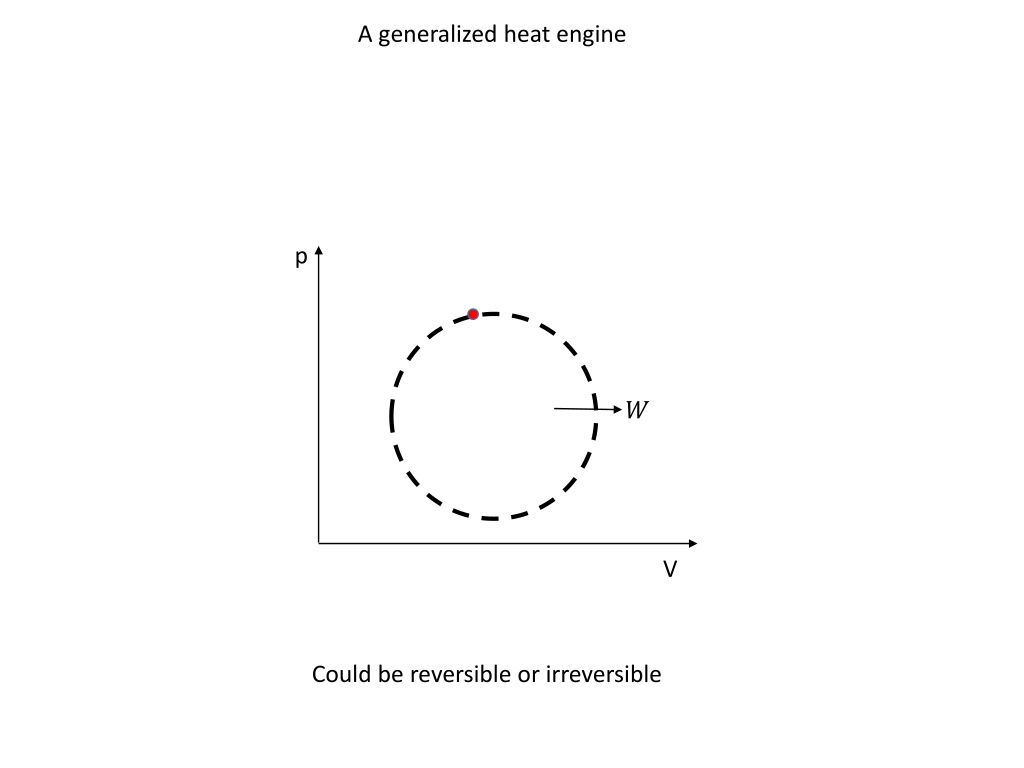 A generalized heat engine

p

$W$

V

Could be reversible or irreversible